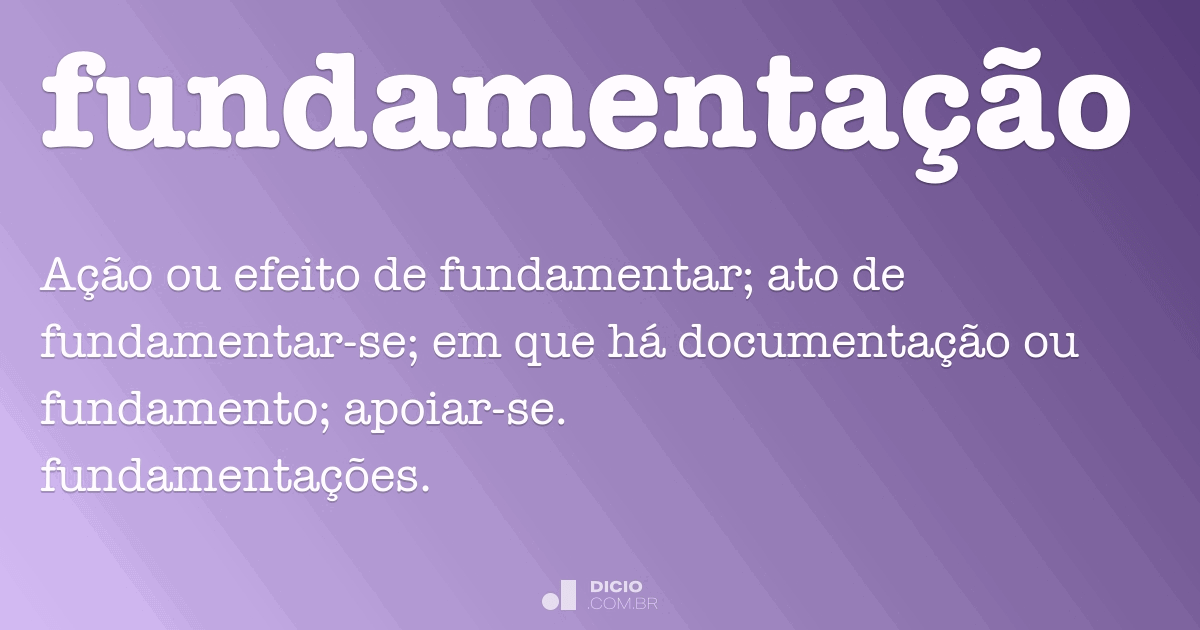 fundamentação

Ação ou efeito de fundamentar; ato de fundamentar-se; em que há documentação ou fundamento; apoiar-se.
fundamentações.

DICIO
.COM.BR